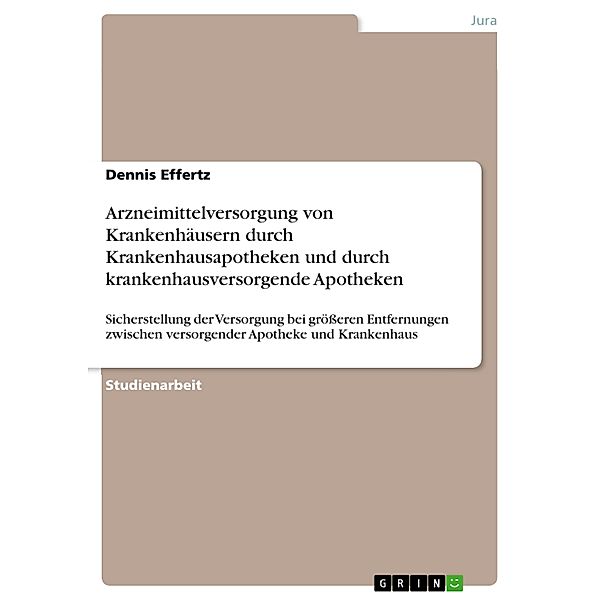 Jura

Dennis Effertz

Arzneimittelversorgung von Krankenhäusern durch Krankenhausapotheken und durch krankenhausversorgende Apotheken

Sicherstellung der Versorgung bei größeren Entfernungen zwischen versorgender Apotheke und Krankenhaus

Studienarbeit

GRIN